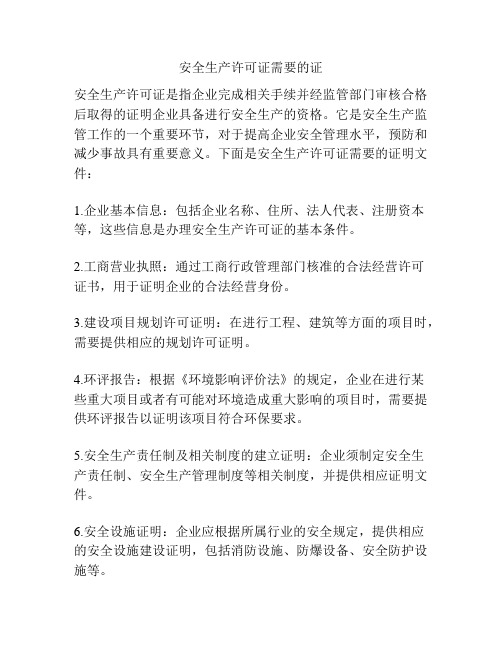 安全生产许可证需要的证

安全生产许可证是指企业完成相关手续并经监管部门审核合格后取得的证明企业具备进行安全生产的资格。它是安全生产监管工作的一个重要环节，对于提高企业安全管理水平，预防和减少事故具有重要意义。下面是安全生产许可证需要的证明文件：

1.企业基本信息：包括企业名称、住所、法人代表、注册资本等，这些信息是办理安全生产许可证的基本条件。

2.工商营业执照：通过工商行政管理部门核准的合法经营许可证书，用于证明企业的合法经营身份。

3.建设项目规划许可证明：在进行工程、建筑等方面的项目时，需要提供相应的规划许可证明。

4.环评报告：根据《环境影响评价法》的规定，企业在进行某些重大项目或者有可能对环境造成重大影响的项目时，需要提供环评报告以证明该项目符合环保要求。

5.安全生产责任制及相关制度的建立证明：企业须制定安全生产责任制、安全生产管理制度等相关制度，并提供相应证明文件。

6.安全设施证明：企业应根据所属行业的安全规定，提供相应的安全设施建设证明，包括消防设施、防爆设备、安全防护设施等。